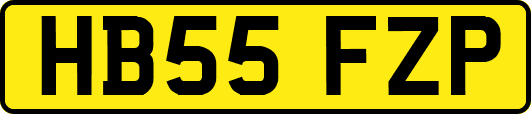 HB55 FZP